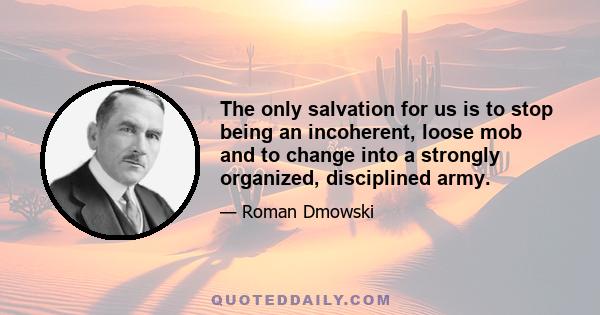 The only salvation for us is to stop being an incoherent, loose mob and to change into a strongly organized, disciplined army.

— Roman Dmowski

QUOTEDDAILY.COM